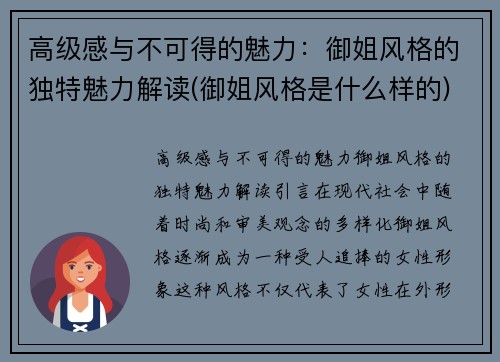 高级感与不可得的魅力：御姐风格的独特魅力解读(御姐风格是什么样的)

高级感与不可得的魅力御姐风格的独特魅力解读引言在现代社会中随着时尚和审美观念的多样化御姐风格逐渐成为一种受人追捧的女性形象这种风格不仅代表了女性在外形